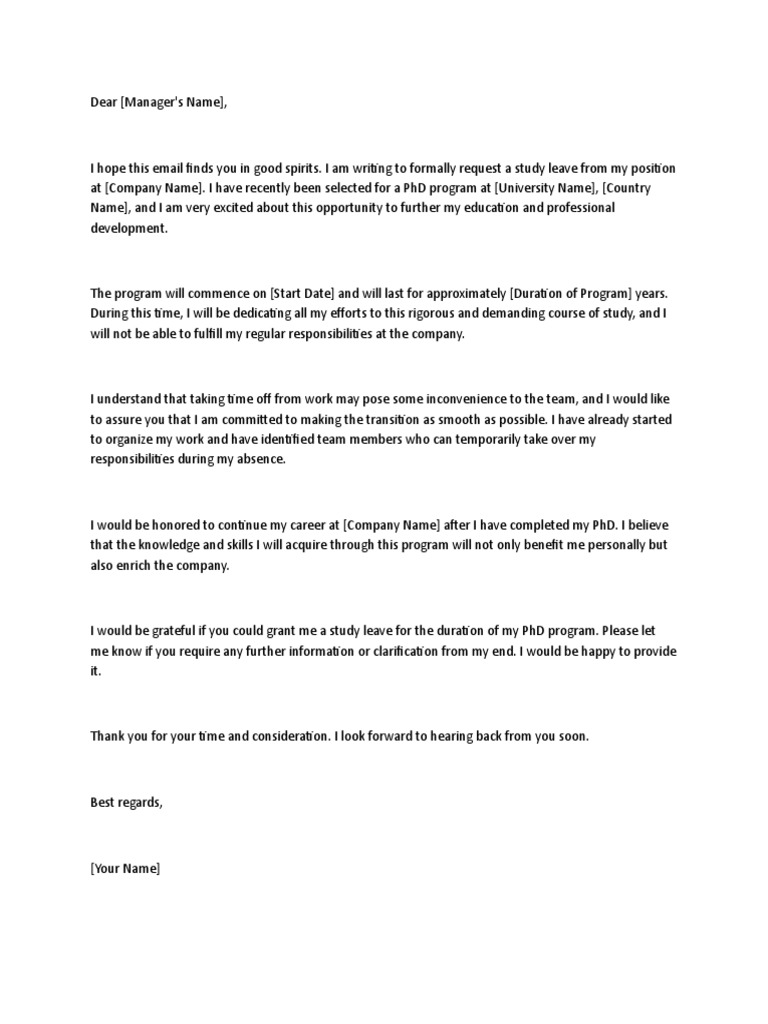 Dear [Manager's Name],

I hope this email finds you in good spirits. I am writing to formally request a study leave from my position at [Company Name]. I have recently been selected for a PhD program at [University Name], [Country Name], and I am very excited about this opportunity to further my education and professional development.

The program will commence on [Start Date] and will last for approximately [Duration of Program] years. During this time, I will be dedicating all my efforts to this rigorous and demanding course of study, and I will not be able to fulfill my regular responsibilities at the company.

I understand that taking time off from work may pose some inconvenience to the team, and I would like to assure you that I am committed to making the transition as smooth as possible. I have already started to organize my work and have identified team members who can temporarily take over my responsibilities during my absence.

I would be honored to continue my career at [Company Name] after I have completed my PhD. I believe that the knowledge and skills I will acquire through this program will not only benefit me personally but also enrich the company.

I would be grateful if you could grant me a study leave for the duration of my PhD program. Please let me know if you require any further information or clarification from my end. I would be happy to provide it.

Thank you for your time and consideration. I look forward to hearing back from you soon.

Best regards,

[Your Name]